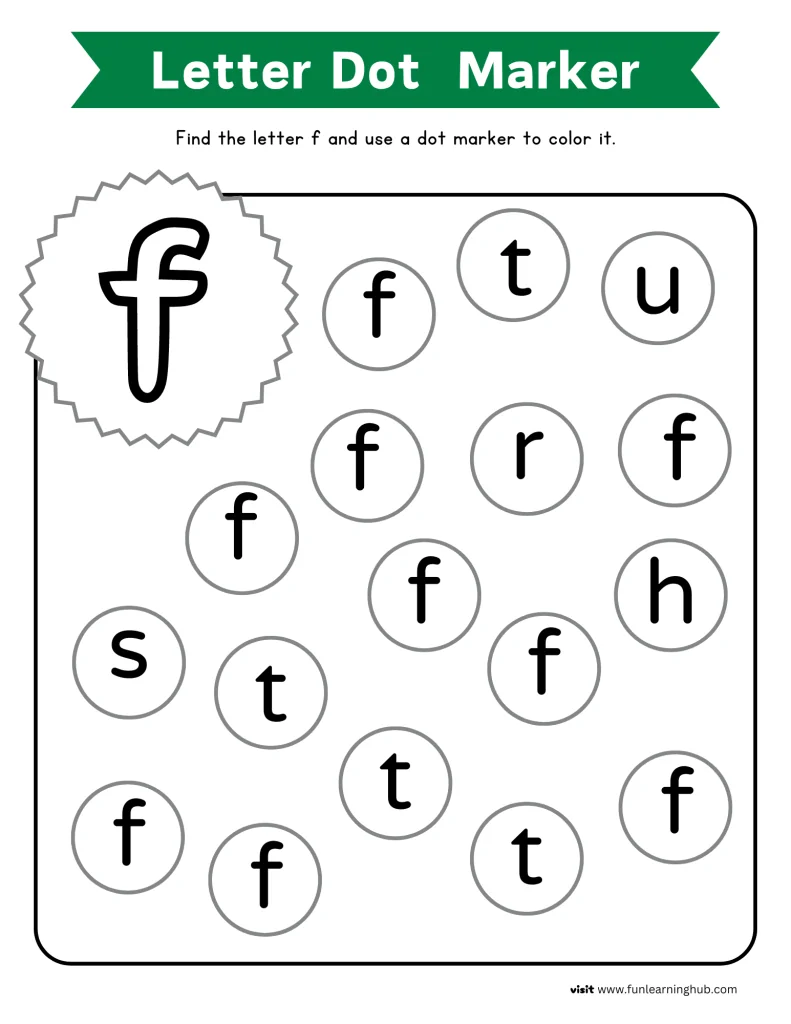 Letter Dot Marker

Find the letter f and use a dot marker to color it.

f

f t u

f r f

f

f h

s t f

t f

f f t

visit www.funlearninghub.com